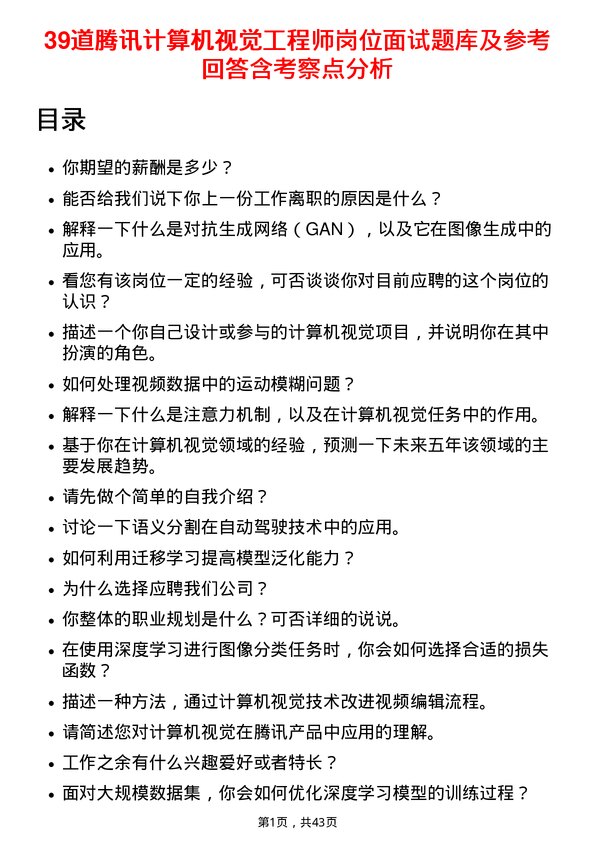 39道腾讯计算机视觉工程师岗位面试题库及参考回答含考察点分析

目录

• 你期望的薪酬是多少？
• 能否给我们说下你上一份工作离职的原因是什么？
• 解释一下什么是对抗生成网络（GAN），以及它在图像生成中的应用。
• 看您有该岗位一定的经验，可否谈谈你对目前应聘的这个岗位的认识？
• 描述一个你自己设计或参与的计算机视觉项目，并说明你在其中扮演的角色。
• 如何处理视频数据中的运动模糊问题？
• 解释一下什么是注意力机制，以及在计算机视觉任务中的作用。
• 基于你在计算机视觉领域的经验，预测一下未来五年该领域的主要发展趋势。
• 请先做个简单的自我介绍？
• 讨论一下语义分割在自动驾驶技术中的应用。
• 如何利用迁移学习提高模型泛化能力？
• 为什么选择应聘我们公司？
• 你整体的职业规划是什么？可否详细的说说。
• 在使用深度学习进行图像分类任务时，你会如何选择合适的损失函数？
• 描述一种方法，通过计算机视觉技术改进视频编辑流程。
• 请简述您对计算机视觉在腾讯产品中应用的理解。
• 工作之余有什么兴趣爱好或者特长？
• 面对大规模数据集，你会如何优化深度学习模型的训练过程？

第1页，共43页